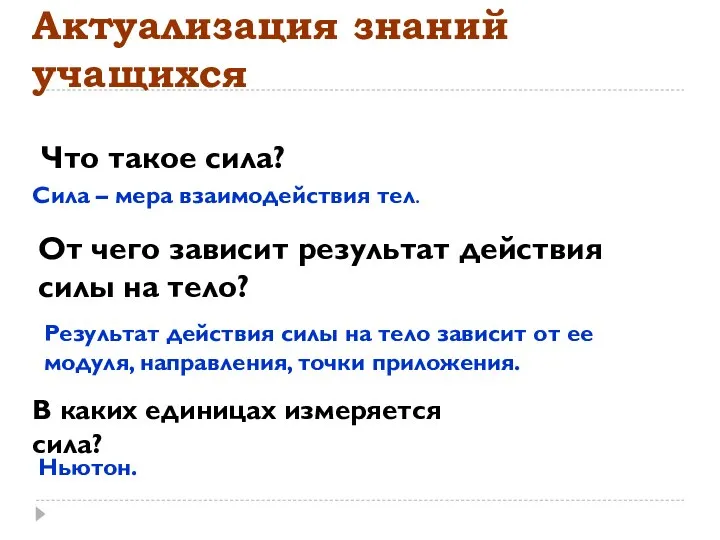 Актуализация знаний учащихся

Что такое сила?

Сила – мера взаимодействия тел.

От чего зависит результат действия силы на тело?

Результат действия силы на тело зависит от ее модуля, направления, точки приложения.

В каких единицах измеряется сила?

Ньютон.